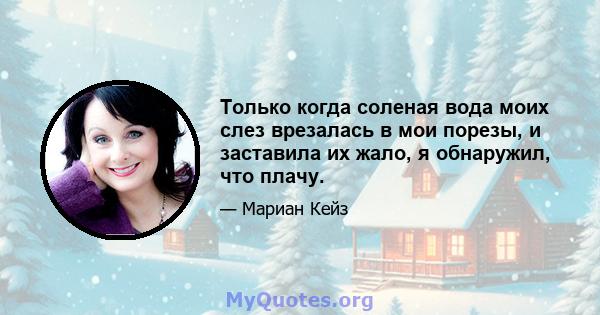 Только когда соленая вода моих слез врезалась в мои порезы, и заставила их жало, я обнаружил, что плачу.

— Мариан Кейз

MyQuotes.org